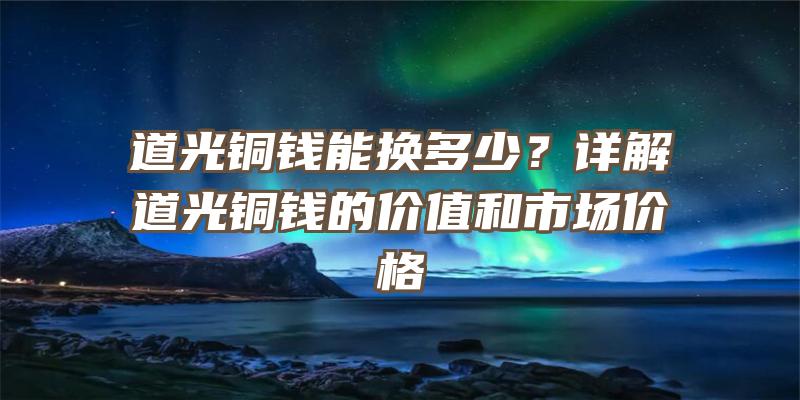 道光铜钱能换多少？详解道光铜钱的价值和市场价格